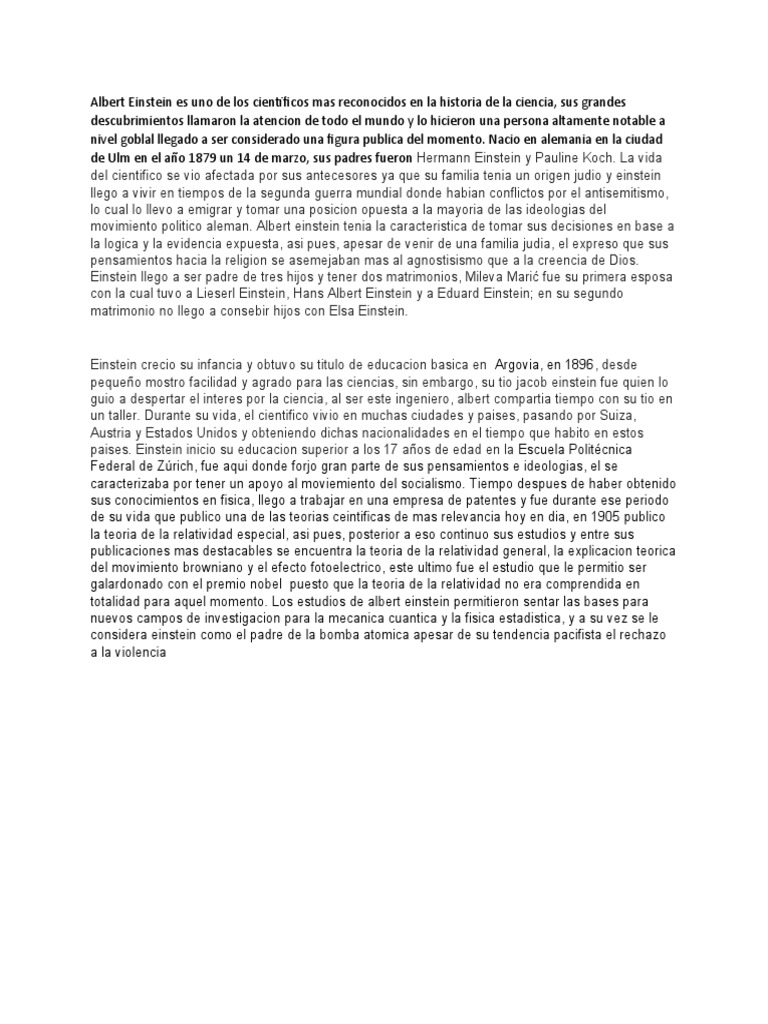 Albert Einstein es uno de los cientificos mas reconocidos en la historia de la ciencia, sus grandes descubrimientos llamaron la atencion de todo el mundo y lo hicieron una persona altamente notable a nivel goblal llegado a ser considerado una figura publica del momento. Nacio en alemania en la ciudad de Ulm en el año 1879 un 14 de marzo, sus padres fueron Hermann Einstein y Pauline Koch. La vida del cientifico se vio afectada por sus antecesores ya que su familia tenia un origen judio y einstein llego a vivir en tiempos de la segunda guerra mundial donde habian conflictos por el antisemitismo, lo cual lo llevo a emigrar y tomar una posicion opuesta a la mayoria de las ideologias del movimiento politico aleman. Albert einstein tenia la caracteristica de tomar sus decisiones en base a la logica y la evidencia expuesta, asi pues, apesar de venir de una familia judia, el expreso que sus pensamientos hacia la religion se asemejaban mas al agnostisismo que a la creencia de Dios. Einstein llego a ser padre de tres hijos y tener dos matrimonios, Mileva Marić fue su primera esposa con la cual tuvo a Lieserl Einstein, Hans Albert Einstein y a Eduard Einstein; en su segundo matrimonio no llego a consebir hijos con Elsa Einstein.

Einstein crecio su infancia y obtuvo su titulo de educacion basica en Argovia, en 1896, desde pequeño mostro facilidad y agrado para las ciencias, sin embargo, su tio jacob einstein fue quien lo guio a despertar el interes por la ciencia, al ser este ingeniero, albert compartia tiempo con su tio en un taller. Durante su vida, el cientifico vivio en muchas ciudades y paises, pasando por Suiza, Austria y Estados Unidos y obteniendo dichas nacionalidades en el tiempo que habito en estos paises. Einstein inicio su educacion superior a los 17 años de edad en la Escuela Politécnica Federal de Zúrich, fue aqui donde forjo gran parte de sus pensamientos e ideologias, el se caracterizaba por tener un apoyo al moviemiento del socialismo. Tiempo despues de haber obtenido sus conocimientos en fisica, llego a trabajar en una empresa de patentes y fue durante ese periodo de su vida que publico una de las teorias ceintificas de mas relevancia hoy en dia, en 1905 publico la teoria de la relatividad especial, asi pues, posterior a eso continuo sus estudios y entre sus publicaciones mas destacables se encuentra la teoria de la relatividad general, la explicacion teorica del movimiento browniano y el efecto fotoelectrico, este ultimo fue el estudio que le permitio ser galardonado con el premio nobel puesto que la teoria de la relatividad no era comprendida en totalidad para aquel momento. Los estudios de albert einstein permitieron sentar las bases para nuevos campos de investigacion para la mecanica cuantica y la fisica estadistica, y a su vez se le considera einstein como el padre de la bomba atomica apesar de su tendencia pacifista el rechazo a la violencia